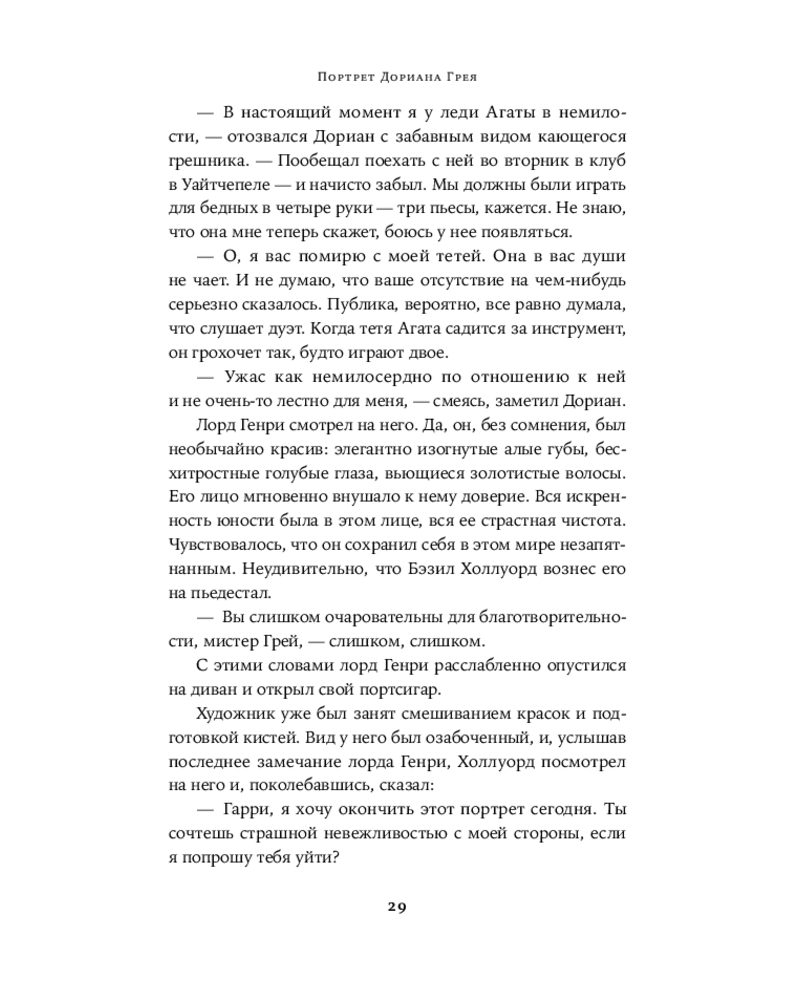 Портрет Дориана Грея

— В настоящий момент я у леди Агаты в немилости, — отозвался Дориан с забавным видом кающегося грешника. — Пообещал поехать с ней во вторник в клуб в Уайтчепеле — и начисто забыл. Мы должны были играть для бедных в четыре руки — три пьесы, кажется. Не знаю, что она мне теперь скажет, боюсь у нее появляться.

— О, я вас помирю с моей тетей. Она в вас души не чает. И не думаю, что ваше отсутствие на чем-нибудь серьезно сказалось. Публика, вероятно, все равно думала, что слушает дуэт. Когда тетя Агата садится за инструмент, он грохочет так, будто играют двое.

— Ужас как немилосердно по отношению к ней и не очень-то лестно для меня, — смеясь, заметил Дориан.

Лорд Генри смотрел на него. Да, он, без сомнения, был необычайно красив: элегантно изогнутые алые губы, бесхитростные голубые глаза, вьющиеся золотистые волосы. Его лицо мгновенно внушало к нему доверие. Вся искренность юности была в этом лице, вся ее страстная чистота. Чувствовалось, что он сохранил себя в этом мире незапятнанным. Неудивительно, что Бэзил Холлуорд вознес его на пьедестал.

— Вы слишком очаровательны для благотворительности, мистер Грей, — слишком, слишком.

С этими словами лорд Генри расслабленно опустился на диван и открыл свой портсигар.

Художник уже был занят смешиванием красок и подготовкой кистей. Вид у него был озабоченный, и, услышав последнее замечание лорда Генри, Холлуорд посмотрел на него и, поколебавшись, сказал:

— Гарри, я хочу окончить этот портрет сегодня. Ты сочтешь страшной невежливостью с моей стороны, если я попрошу тебя уйти?

29